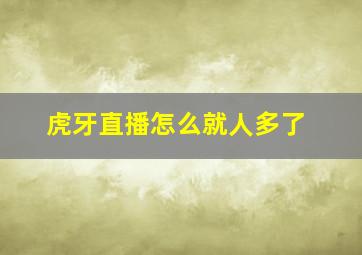 虎牙直播怎么就人多了